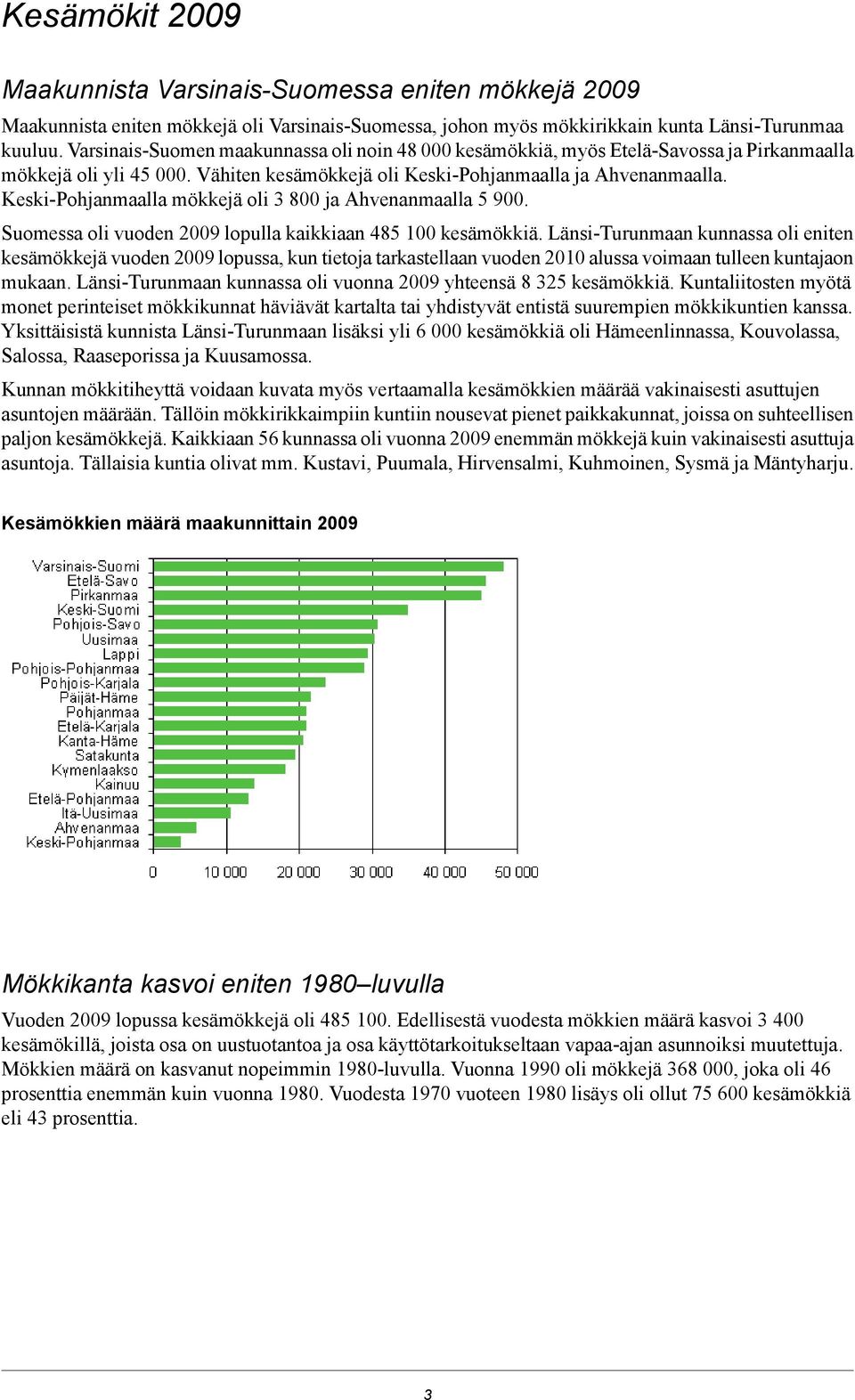 Kesämökit 2009

Maakunnista Varsinais-Suomessa eniten mökkejä 2009

Maakunnista eniten mökkejä oli Varsinais-Suomessa, johon myös mökkirikkain kunta Länsi-Turunmaa kuuluu. Varsinais-Suomen maakunnassa oli noin 48 000 kesämökkiä, myös Etelä-Savossa ja Pirkanmaalla mökkejä oli yli 45 000. Vähiten kesämökkejä oli Keski-Pohjanmaalla ja Ahvenanmaalla. Keski-Pohjanmaalla mökkejä oli 3 800 ja Ahvenanmaalla 5 900.

Suomessa oli vuoden 2009 lopulla kaikkiaan 485 100 kesämökkiä. Länsi-Turunmaan kunnassa oli eniten kesämökkejä vuoden 2009 lopussa, kun tietoja tarkastellaan vuoden 2010 alussa voimaan tulleen kuntajaon mukaan. Länsi-Turunmaan kunnassa oli vuonna 2009 yhteensä 8 325 kesämökkiä. Kuntaliitosten myötä monet perinteiset mökkikunnat häviävät kartalta tai yhdistyvät entistä suurempien mökkikuntien kanssa. Yksittäisistä kunnista Länsi-Turunmaan lisäksi yli 6 000 kesämökkiä oli Hämeenlinnassa, Kouvolassa, Salossa, Raaseporissa ja Kuusamossa.

Kunnan mökkitiheyttä voidaan kuvata myös vertaamalla kesämökkien määrää vakinaisesti asuttujen asuntojen määrään. Tällöin mökkirikkaimpiin kuntiin nousevat pienet paikkakunnat, joissa on suhteellisen paljon kesämökkejä. Kaikkiaan 56 kunnassa oli vuonna 2009 enemmän mökkejä kuin vakinaisesti asuttuja asuntoja. Tällaisia kuntia olivat mm. Kustavi, Puumala, Hirvensalmi, Kuhmoinen, Sysmä ja Mäntyharju.

Kesämökkien määrä maakunnittain 2009

Varsinais-Suomi
Etelä-Savo
Pirkanmaa
Keski-Suomi
Pohjois-Savo
Uusimaa
Lappi
Pohjois-Pohjanmaa
Pohjois-Karjala
Päijät-Häme
Pohjanmaa
Etelä-Karjala
Kanta-Häme
Satakunta
Kymenlaakso
Kainuu
Etelä-Pohjanmaa
Itä-Uusimaa
Ahvenanmaa
Keski-Pohjanmaa

0 10 000 20 000 30 000 40 000 50 000

Mökkikanta kasvoi eniten 1980–luvulla

Vuoden 2009 lopussa kesämökkejä oli 485 100. Edellisestä vuodesta mökkien määrä kasvoi 3 400 kesämökillä, joista osa on uustuotantoa ja osa käyttötarkoitukseltaan vapaa-ajan asunnoiksi muutettuja. Mökkien määrä on kasvanut nopeimmin 1980-luvulla. Vuonna 1990 oli mökkejä 368 000, joka oli 46 prosenttia enemmän kuin vuonna 1980. Vuodesta 1970 vuoteen 1980 lisäys oli ollut 75 600 kesämökkiä eli 43 prosenttia.

3